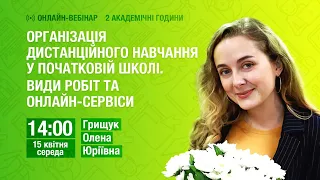 ОНЛАЙН-ВЕБІНАР 2 АКАДЕМІЧНІ ГОДИНИ

ОРГАНІЗАЦІЯ ДИСТАНЦІЙНОГО НАВЧАННЯ У ПОЧАТКОВІЙ ШКОЛІ. ВИДИ РОБІТ ТА ОНЛАЙН-СЕРВІСИ

14:00
15 квітня
середа

Грищук
Олена
Юріївна